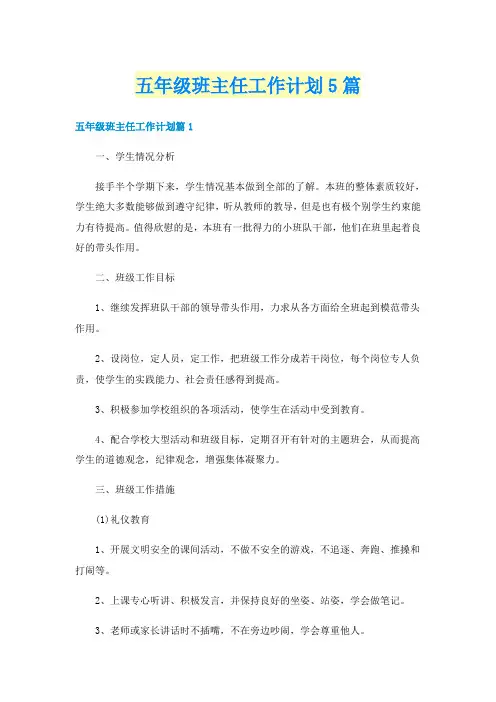 五年级班主任工作计划5篇

五年级班主任工作计划篇1

一、学生情况分析

接手半个学期下来，学生情况基本做到全部的了解。本班的整体素质较好，学生绝大多数能够做到遵守纪律，听从教师的教导，但是也有极个别学生约束能力有待提高。值得欣慰的是，本班有一批得力的小班队干部，他们在班里起着良好的带头作用。

二、班级工作目标

1、继续发挥班队干部的领导带头作用，力求从各方面给全班起到模范带头作用。

2、设岗位，定人员，定工作，把班级工作分成若干岗位，每个岗位专人负责，使学生的实践能力、社会责任感得到提高。

3、积极参加学校组织的各项活动，使学生在活动中受到教育。

4、配合学校大型活动和班级目标，定期召开有针对的主题班会，从而提高学生的道德观念，纪律观念，增强集体凝聚力。

三、班级工作措施

(1)礼仪教育

1、开展文明安全的课间活动，不做不安全的游戏，不追逐、奔跑、推搡和打闹等。

2、上课专心听讲、积极发言，并保持良好的坐姿、站姿，学会做笔记。

3、老师或家长讲话时不插嘴，不在旁边吵闹，学会尊重他人。